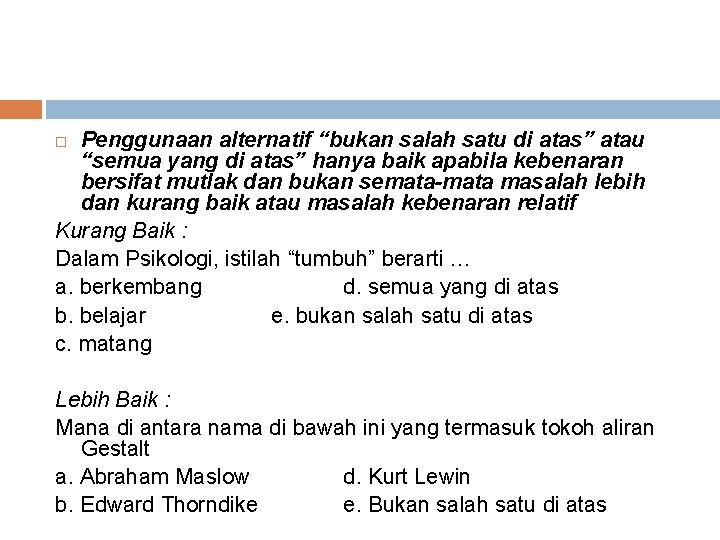 Penggunaan alternatif “bukan salah satu di atas” atau “semua yang di atas” hanya baik apabila kebenaran bersifat mutlak dan bukan semata-mata masalah lebih dan kurang baik atau masalah kebenaran relatif

Kurang Baik :

Dalam Psikologi, istilah “tumbuh” berarti …

a. berkembang d. semua yang di atas
b. belajar e. bukan salah satu di atas
c. matang

Lebih Baik :

Mana di antara nama di bawah ini yang termasuk tokoh aliran Gestalt

a. Abraham Maslow d. Kurt Lewin
b. Edward Thorndike e. Bukan salah satu di atas